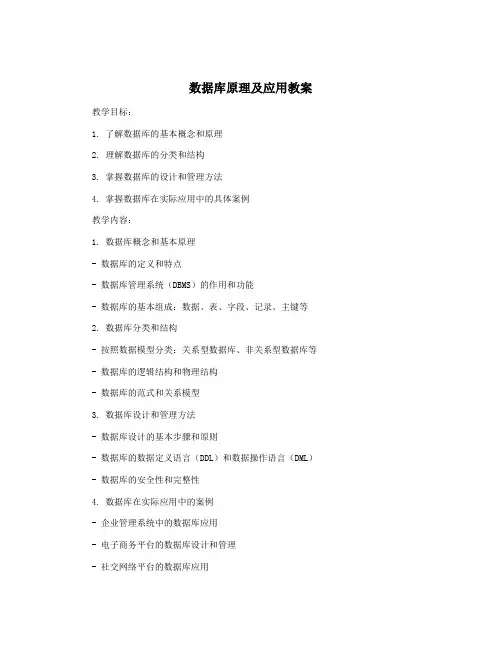 数据库原理及应用教案

教学目标：

1. 了解数据库的基本概念和原理

2. 理解数据库的分类和结构

3. 掌握数据库的设计和管理方法

4. 掌握数据库在实际应用中的具体案例

教学内容：

1. 数据库概念和基本原理

- 数据库的定义和特点

- 数据库管理系统（DBMS）的作用和功能

- 数据库的基本组成：数据、表、字段、记录、主键等

2. 数据库分类和结构

- 按照数据模型分类：关系型数据库、非关系型数据库等

- 数据库的逻辑结构和物理结构

- 数据库的范式和关系模型

3. 数据库设计和管理方法

- 数据库设计的基本步骤和原则

- 数据库的数据定义语言（DDL）和数据操作语言（DML）

- 数据库的安全性和完整性

4. 数据库在实际应用中的案例

- 企业管理系统中的数据库应用

- 电子商务平台的数据库设计和管理

- 社交网络平台的数据库应用